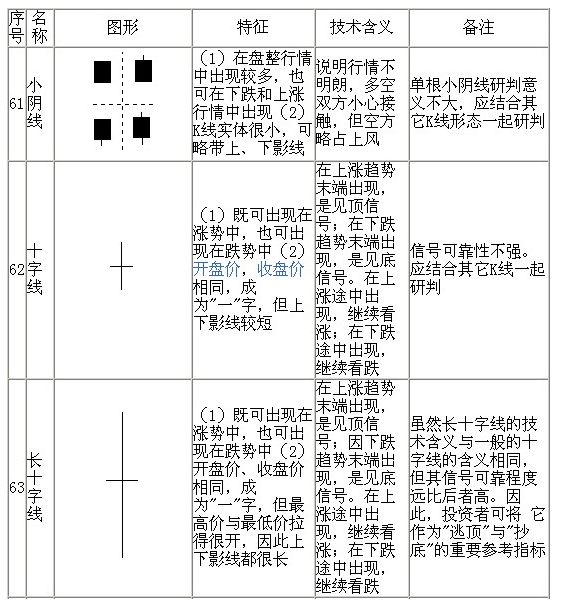 | 序号 | 名称 | 图形 | 特征 | 技术含义 | 备注 |
|---|---|---|---|---|---|
| 61 | 小阴线 | | （1）在盘整行情中出现较多，也可在下跌和上涨行情中出现（2）K线实体很小，可略带上、下影线 | 说明行情不明朗，多空双方小心接触，但空方略占上风 | 单根小阴线研判意义不大，应结合其它K线形态一起研判 |
| 62 | 十字线 | | （1）既可出现在涨势中，也可出现在跌势中（2）开盘价，收盘价相同，成为"一"字，但上下影线较短 | 在上涨趋势末端出现，是见顶信号；在下跌趋势末端出现，是见底信号。在上涨途中出现，继续看涨；在下跌途中出现，继续看跌 | 信号可靠性不强。应结合其它K线一起研判 |
| 63 | 长十字线 | | （1）既可出现在涨势中，也可出现在跌势中（2）开盘价、收盘价相同，成为"一"字，但最高价与最低价拉得很开，因此上下影线都很长 | 在上涨趋势末端出现，是见顶信号；因下跌趋势末端出现，是见底信号。在上涨途中出现，继续看涨；在下跌途中出现，继续看跌 | 虽然长十字线的技术含义与一般的十字线的含义相同，但其信号可靠程度远比后者高。因此，投资者可将 它作为"逃顶"与"抄底"的重要参考指标 |